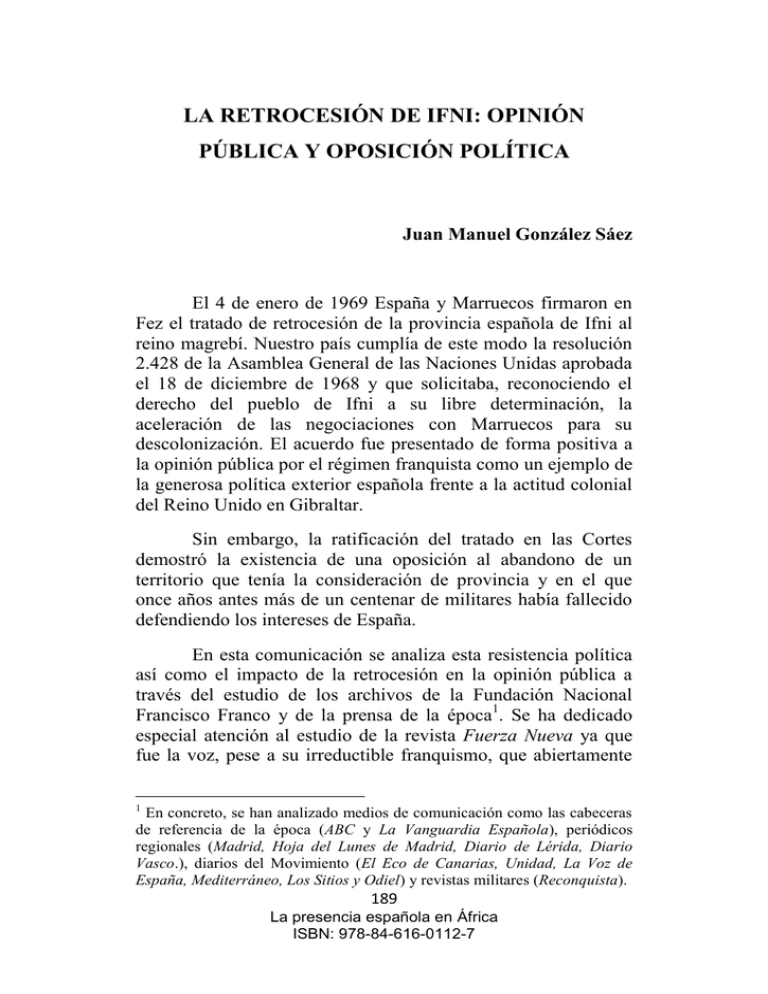 LA RETROCESIÓN DE IFNI: OPINIÓN PÚBLICA Y OPOSICIÓN POLÍTICA

Juan Manuel González Sáez

El 4 de enero de 1969 España y Marruecos firmaron en Fez el tratado de retrocesión de la provincia española de Ifni al reino magrebí. Nuestro país cumplía de este modo la resolución 2.428 de la Asamblea General de las Naciones Unidas aprobada el 18 de diciembre de 1968 y que solicitaba, reconociendo el derecho del pueblo de Ifni a su libre determinación, la aceleración de las negociaciones con Marruecos para su descolonización. El acuerdo fue presentado de forma positiva a la opinión pública por el régimen franquista como un ejemplo de la generosa política exterior española frente a la actitud colonial del Reino Unido en Gibraltar.

Sin embargo, la ratificación del tratado en las Cortes demostró la existencia de una oposición al abandono de un territorio que tenía la consideración de provincia y en el que once años antes más de un centenar de militares había fallecido defendiendo los intereses de España.

En esta comunicación se analiza esta resistencia política así como el impacto de la retrocesión en la opinión pública a través del estudio de los archivos de la Fundación Nacional Francisco Franco y de la prensa de la época$^1$. Se ha dedicado especial atención al estudio de la revista Fuerza Nueva ya que fue la voz, pese a su irreductible franquismo, que abiertamente

$^1$ En concreto, se han analizado medios de comunicación como las cabeceras de referencia de la época (ABC y La Vanguardia Española), periódicos regionales (Madrid, Hoja del Lunes de Madrid, Diario de Lérida, Diario Vasco.), diarios del Movimiento (El Eco de Canarias, Unidad, La Voz de España, Mediterráneo, Los Sitios y Odiel) y revistas militares (Reconquista).

189
La presencia española en África
ISBN: 978-84-616-0112-7